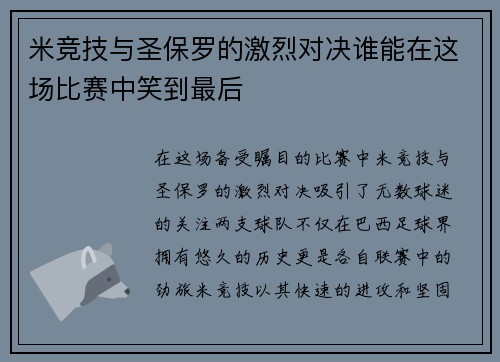 米竞技与圣保罗的激烈对决谁能在这场比赛中笑到最后

在这场备受瞩目的比赛中米竞技与圣保罗的激烈对决吸引了无数球迷的关注两支球队不仅在巴西足球界拥有悠久的历史更是各自联赛中的劲旅米竞技以其快速的进攻和坚固